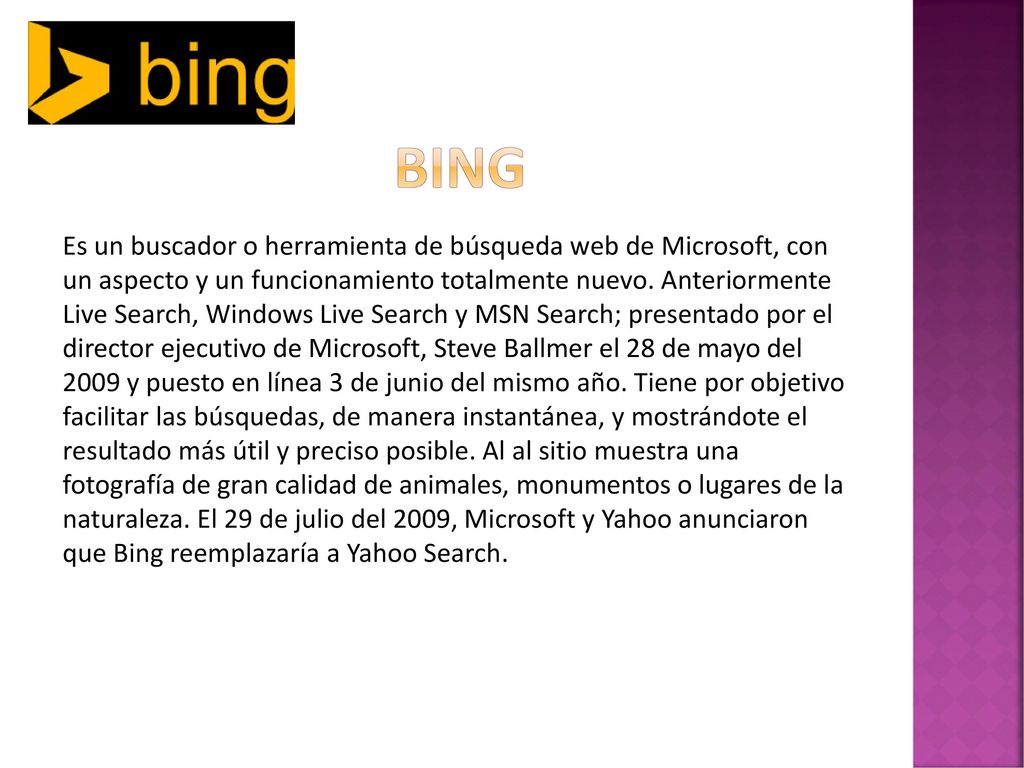 bing

BING

Es un buscador o herramienta de búsqueda web de Microsoft, con un aspecto y un funcionamiento totalmente nuevo. Anteriormente Live Search, Windows Live Search y MSN Search; presentado por el director ejecutivo de Microsoft, Steve Ballmer el 28 de mayo del 2009 y puesto en línea 3 de junio del mismo año. Tiene por objetivo facilitar las búsquedas, de manera instantánea, y mostrándote el resultado más útil y preciso posible. Al al sitio muestra una fotografía de gran calidad de animales, monumentos o lugares de la naturaleza. El 29 de julio del 2009, Microsoft y Yahoo anunciaron que Bing reemplazaría a Yahoo Search.